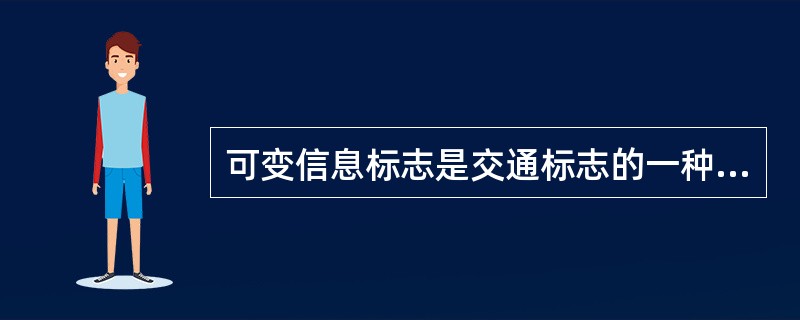 可变信息标志是交通标志的一种...